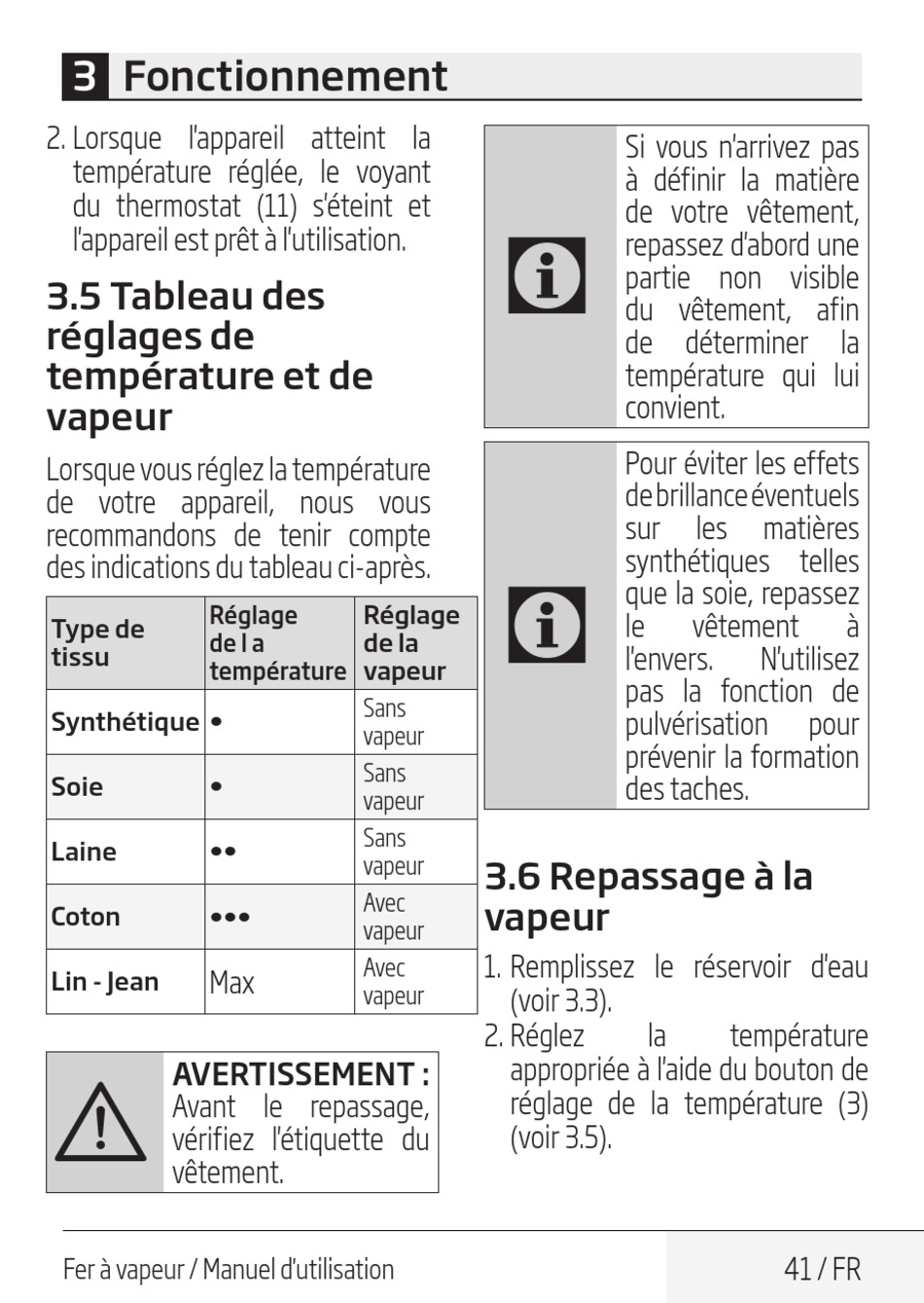 3 Fonctionnement

2. Lorsque l'appareil atteint la température réglée, le voyant du thermostat (11) s'éteint et l'appareil est prêt à l'utilisation.

3.5 Tableau des réglages de température et de vapeur

Lorsque vous réglez la température de votre appareil, nous vous recommandons de tenir compte des indications du tableau ci-après.

| Type de tissu | Réglage de l a température | Réglage de la vapeur |
|---|---|---|
| Synthétique | • | Sans vapeur |
| Soie | • | Sans vapeur |
| Laine | •• | Sans vapeur |
| Coton | ••• | Avec vapeur |
| Lin - Jean | Max | Avec vapeur |

AVERTISSEMENT : Avant le repassage, vérifiez l'étiquette du vêtement.

Si vous n'arrivez pas à définir la matière de votre vêtement, repassez d'abord une partie non visible du vêtement, afin de déterminer la température qui lui convient.

Pour éviter les effets de brillance éventuels sur les matières synthétiques telles que la soie, repassez le vêtement à l'envers. N'utilisez pas la fonction de pulvérisation pour prévenir la formation des taches.

3.6 Repassage à la vapeur

1. Remplissez le réservoir d'eau (voir 3.3).
2. Réglez la température appropriée à l'aide du bouton de réglage de la température (3) (voir 3.5).

Fer à vapeur / Manuel d'utilisation

41 / FR